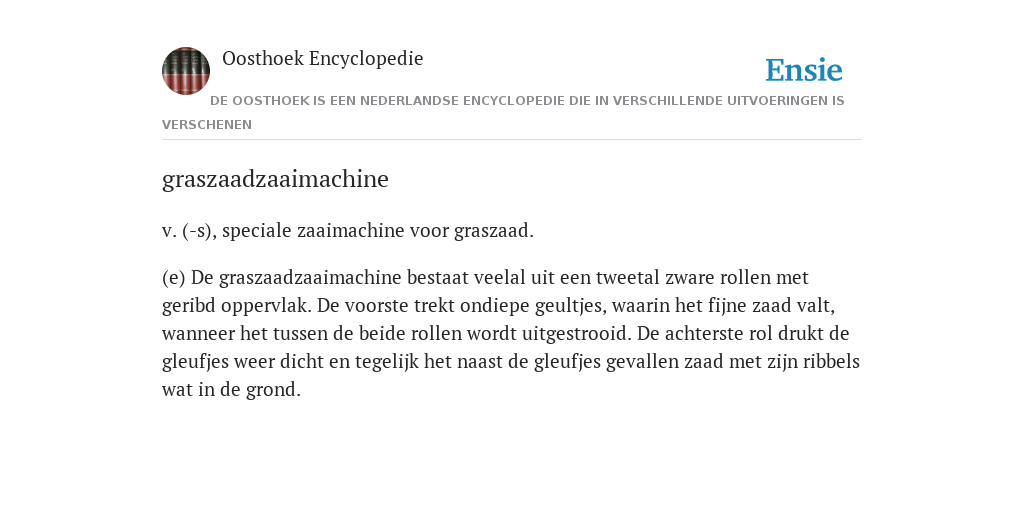 Oosthoek Encyclopedie

Ensie

DE OOSTHOEK IS EEN NEDERLANDSE ENCYCLOPEDIE DIE IN VERSCHILLENDE UITVOERINGEN IS VERSCHENEN

graszaadzaaimachine

v. (-s), speciale zaaimachine voor graszaad.

(e) De graszaadzaaimachine bestaat veelal uit een tweetal zware rollen met geribd oppervlak. De voorste trekt ondiepe geultjes, waarin het fijne zaad valt, wanneer het tussen de beide rollen wordt uitgestrooid. De achterste rol drukt de gleufjes weer dicht en tegelijk het naast de gleufjes gevallen zaad met zijn ribbels wat in de grond.